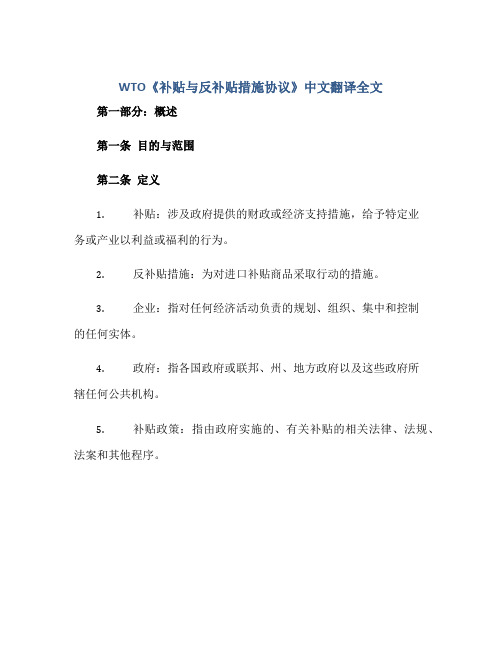 WTO《补贴与反补贴措施协议》中文翻译全文

第一部分：概述

第一条 目的与范围

第二条 定义

1. 补贴：涉及政府提供的财政或经济支持措施，给予特定业务或产业以利益或福利的行为。

2. 反补贴措施：为对进口补贴商品采取行动的措施。

3. 企业：指对任何经济活动负责的规划、组织、集中和控制的任何实体。

4. 政府：指各国政府或联邦、州、地方政府以及这些政府所辖任何公共机构。

5. 补贴政策：指由政府实施的、有关补贴的相关法律、法规、法案和其他程序。